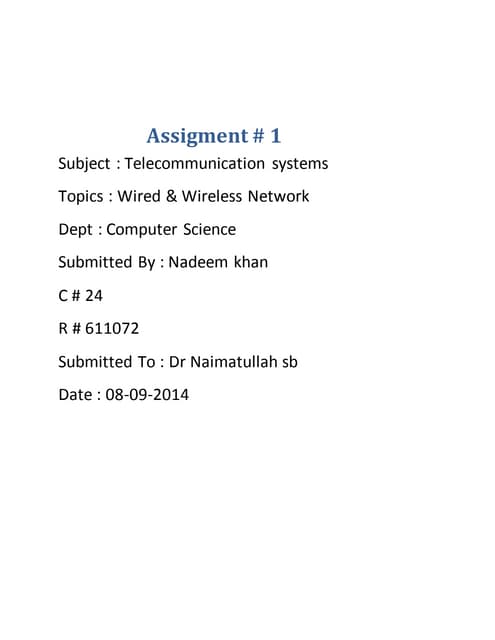 Assigment # 1

Subject : Telecommunication systems

Topics : Wired & Wireless Network

Dept : Computer Science

Submitted By : Nadeem khan

C # 24

R # 611072

Submitted To : Dr Naimatullah sb

Date : 08-09-2014